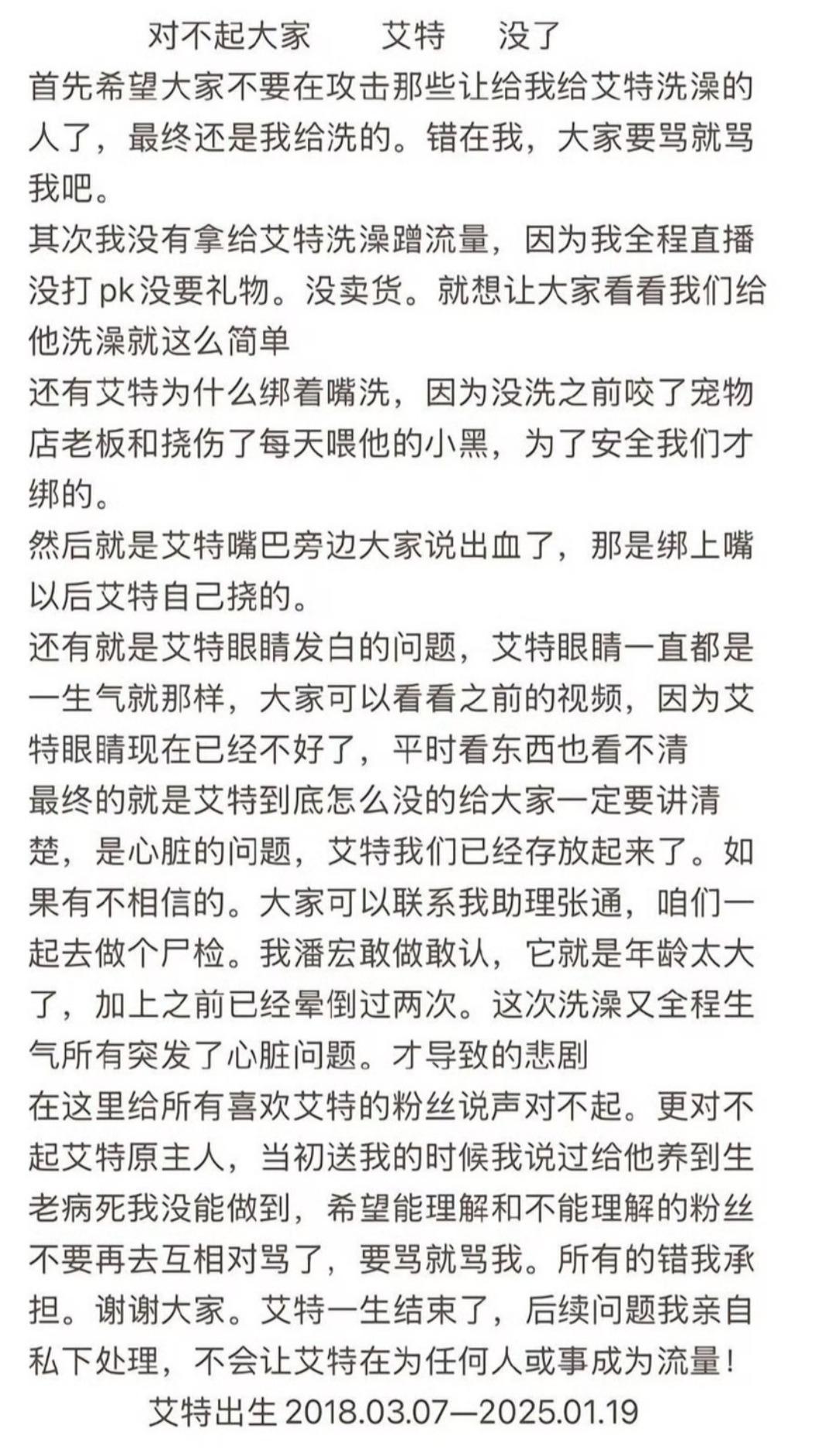 对不起大家　艾特　没了

首先希望大家不要在攻击那些让给我给艾特洗澡的人了，最终还是我给洗的。错在我，大家要骂就骂我吧。

其次我没有拿给艾特洗澡蹭流量，因为我全程直播没打pk没要礼物。没卖货。就想让大家看看我们给他洗澡就这么简单

还有艾特为什么绑着嘴洗，因为没洗之前咬了宠物店老板和挠伤了每天喂他的小黑，为了安全我们才绑的。

然后就是艾特嘴巴旁边大家说出血了，那是绑上嘴以后艾特自己挠的。

还有就是艾特眼睛发白的问题，艾特眼睛一直都是一生气就那样，大家可以看看之前的视频，因为艾特眼睛现在已经不好了，平时看东西也看不清

最终的就是艾特到底怎么没的给大家一定要讲清楚，是心脏的问题，艾特我们已经存放起来了。如果有不相信的。大家可以联系我助理张通，咱们一起去做个尸检。我潘宏敢做敢认，它就是年龄太大了，加上之前已经晕倒过两次。这次洗澡又全程生气所有突发了心脏问题。才导致的悲剧

在这里给所有喜欢艾特的粉丝说声对不起。更对不起艾特原主人，当初送我的时候我说过给他养到生老病死我没能做到，希望能理解和不能理解的粉丝不要再去互相对骂了，要骂就骂我。所有的错我承担。谢谢大家。艾特一生结束了，后续问题我亲自私下处理，不会让艾特在为任何人或事成为流量！

艾特出生 2018.03.07—2025.01.19